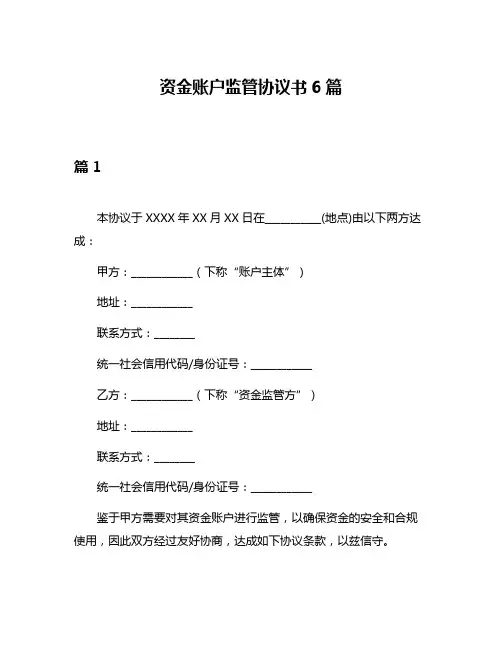 资金账户监管协议书 6 篇

篇 1

本协议于 XXXX 年 XX 月 XX 日在__________(地点)由以下两方达成：

甲方：___________（下称“账户主体”）

地址：___________

联系方式：_______

统一社会信用代码/身份证号：___________

乙方：___________（下称“资金监管方”）

地址：___________

联系方式：_______

统一社会信用代码/身份证号：___________

鉴于甲方需要对其资金账户进行监管，以确保资金的安全和合规使用，因此双方经过友好协商，达成如下协议条款，以兹信守。